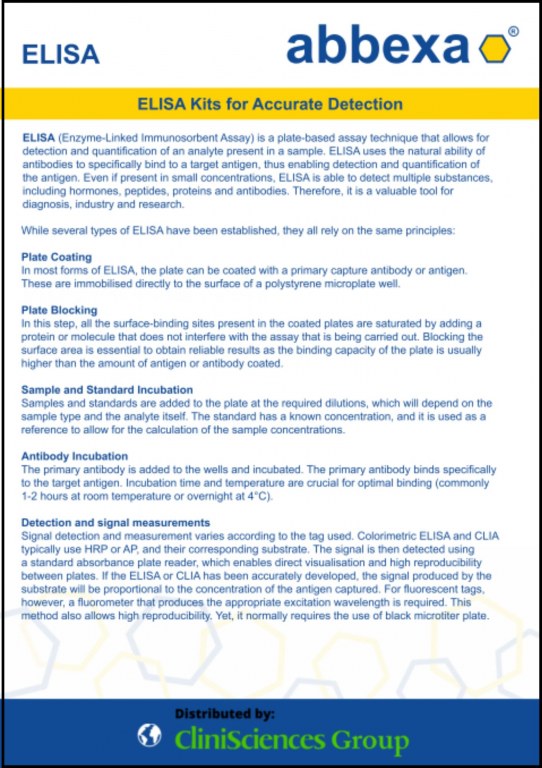 ELISA

abbexa®

ELISA Kits for Accurate Detection

ELISA (Enzyme-Linked Immunosorbent Assay) is a plate-based assay technique that allows for detection and quantification of an analyte present in a sample. ELISA uses the natural ability of antibodies to specifically bind to a target antigen, thus enabling detection and quantification of the antigen. Even if present in small concentrations, ELISA is able to detect multiple substances, including hormones, peptides, proteins and antibodies. Therefore, it is a valuable tool for diagnosis, industry and research.

While several types of ELISA have been established, they all rely on the same principles:

Plate Coating
In most forms of ELISA, the plate can be coated with a primary capture antibody or antigen. These are immobilised directly to the surface of a polystyrene microplate well.

Plate Blocking
In this step, all the surface-binding sites present in the coated plates are saturated by adding a protein or molecule that does not interfere with the assay that is being carried out. Blocking the surface area is essential to obtain reliable results as the binding capacity of the plate is usually higher than the amount of antigen or antibody coated.

Sample and Standard Incubation
Samples and standards are added to the plate at the required dilutions, which will depend on the sample type and the analyte itself. The standard has a known concentration, and it is used as a reference to allow for the calculation of the sample concentrations.

Antibody Incubation
The primary antibody is added to the wells and incubated. The primary antibody binds specifically to the target antigen. Incubation time and temperature are crucial for optimal binding (commonly 1-2 hours at room temperature or overnight at 4°C).

Detection and signal measurements
Signal detection and measurement varies according to the tag used. Colorimetric ELISA and CLIA typically use HRP or AP, and their corresponding substrate. The signal is then detected using a standard absorbance plate reader, which enables direct visualisation and high reproducibility between plates. If the ELISA or CLIA has been accurately developed, the signal produced by the substrate will be proportional to the concentration of the antigen captured. For fluorescent tags, however, a fluorometer that produces the appropriate excitation wavelength is required. This method also allows high reproducibility. Yet, it normally requires the use of black microtiter plate.

Distributed by:
CliniSciences Group